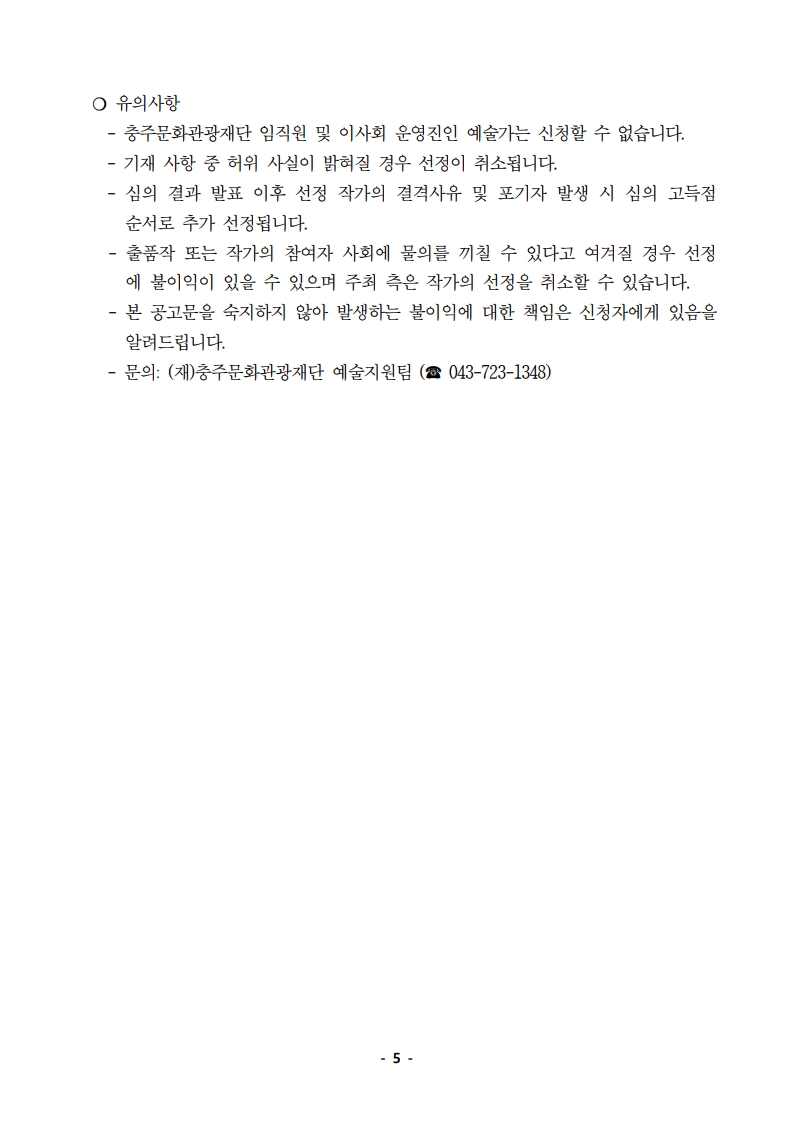 ❍ 유의사항

- 충주문화관광재단 임직원 및 이사회 운영진인 예술가는 신청할 수 없습니다.
- 기재 사항 중 허위 사실이 밝혀질 경우 선정이 취소됩니다.
- 심의 결과 발표 이후 선정 작가의 결격사유 및 포기자 발생 시 심의 고득점 순서로 추가 선정됩니다.
- 출품작 또는 작가의 참여자 사회에 물의를 끼칠 수 있다고 여겨질 경우 선정에 불이익이 있을 수 있으며 주최 측은 작가의 선정을 취소할 수 있습니다.
- 본 공고문을 숙지하지 않아 발생하는 불이익에 대한 책임은 신청자에게 있음을 알려드립니다.
- 문의: (재)충주문화관광재단 예술지원팀 (☎ 043-723-1348)

- 5 -